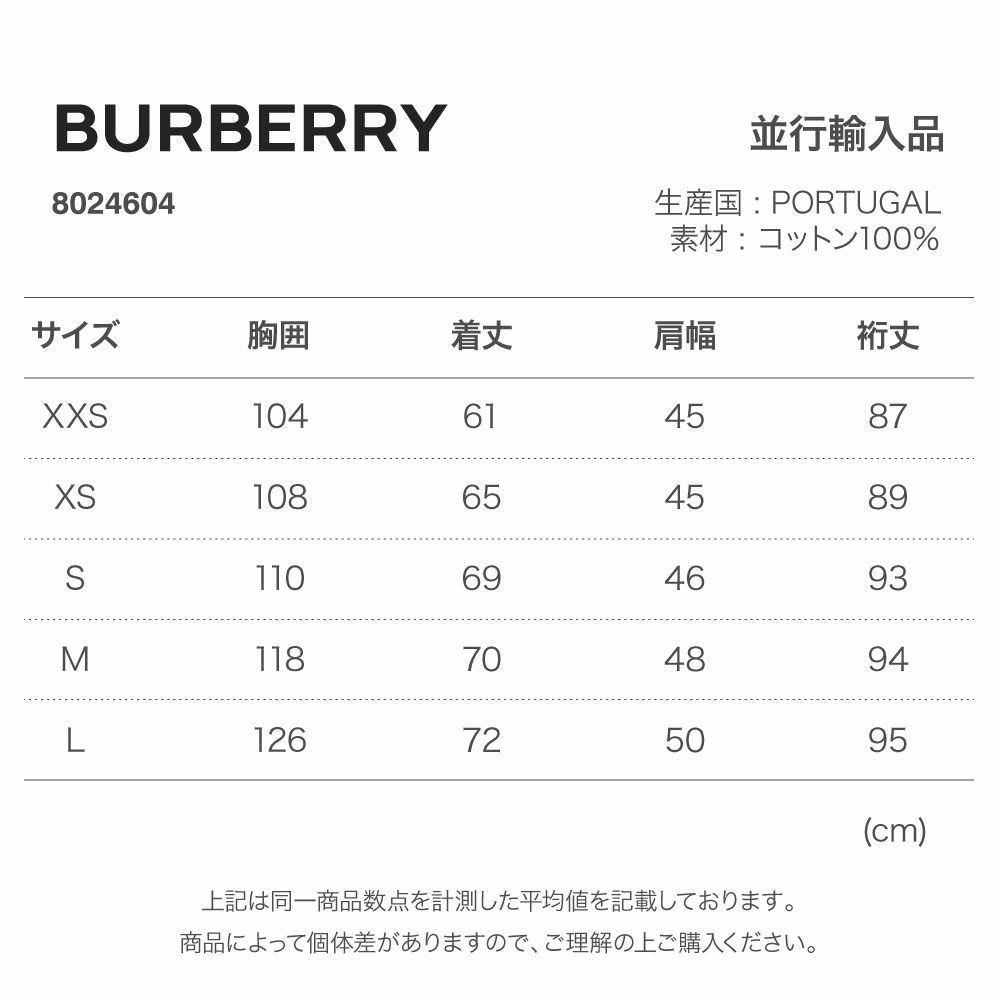 BURBERRY

並行輸入品

8024604

生産国：PORTUGAL
素材：コットン100%

| サイズ | 胸囲 | 着丈 | 肩幅 | 裄丈 |
|---|---|---|---|---|
| XXS | 104 | 61 | 45 | 87 |
| XS | 108 | 65 | 45 | 89 |
| S | 110 | 69 | 46 | 93 |
| M | 118 | 70 | 48 | 94 |
| L | 126 | 72 | 50 | 95 |

(cm)

上記は同一商品数点を計測した平均値を記載しております。
商品によって個体差がありますので、ご理解の上ご購入ください。